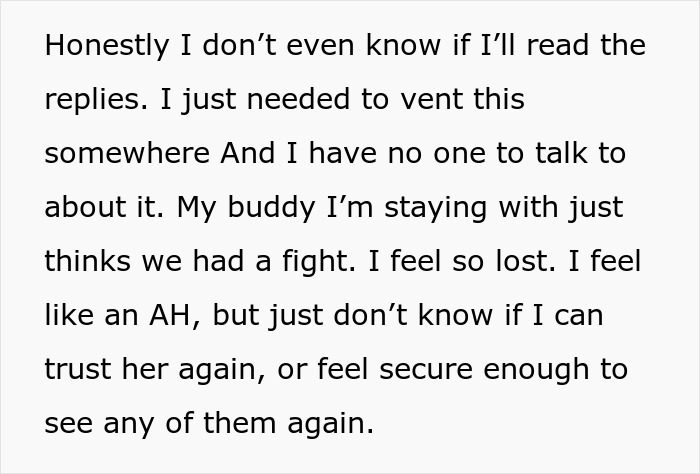 Honestly I don’t even know if I’ll read the replies. I just needed to vent this somewhere And I have no one to talk to about it. My buddy I’m staying with just thinks we had a fight. I feel so lost. I feel like an AH, but just don’t know if I can trust her again, or feel secure enough to see any of them again.